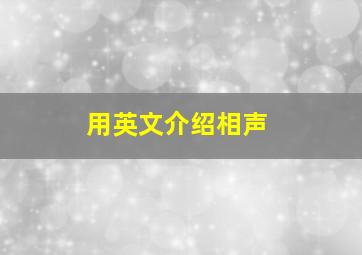 用英文介绍相声